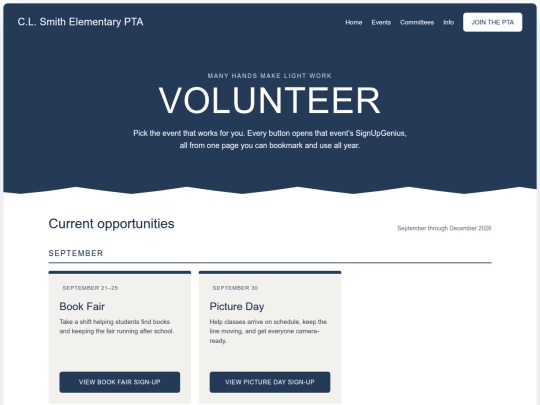 C.L. Smith Elementary PTA

Home Events Committees Info JOIN THE PTA

MANY HANDS MAKE LIGHT WORK

VOLUNTEER

Pick the event that works for you. Every button opens that event's SignUpGenius, all from one page you can bookmark and use all year.

Current opportunities

September through December 2026

SEPTEMBER

SEPTEMBER 21–25

Book Fair

Take a shift helping students find books and keeping the fair running after school.

VIEW BOOK FAIR SIGN-UP

SEPTEMBER 30

Picture Day

Help classes arrive on schedule, keep the line moving, and get everyone camera-ready.

VIEW PICTURE DAY SIGN-UP